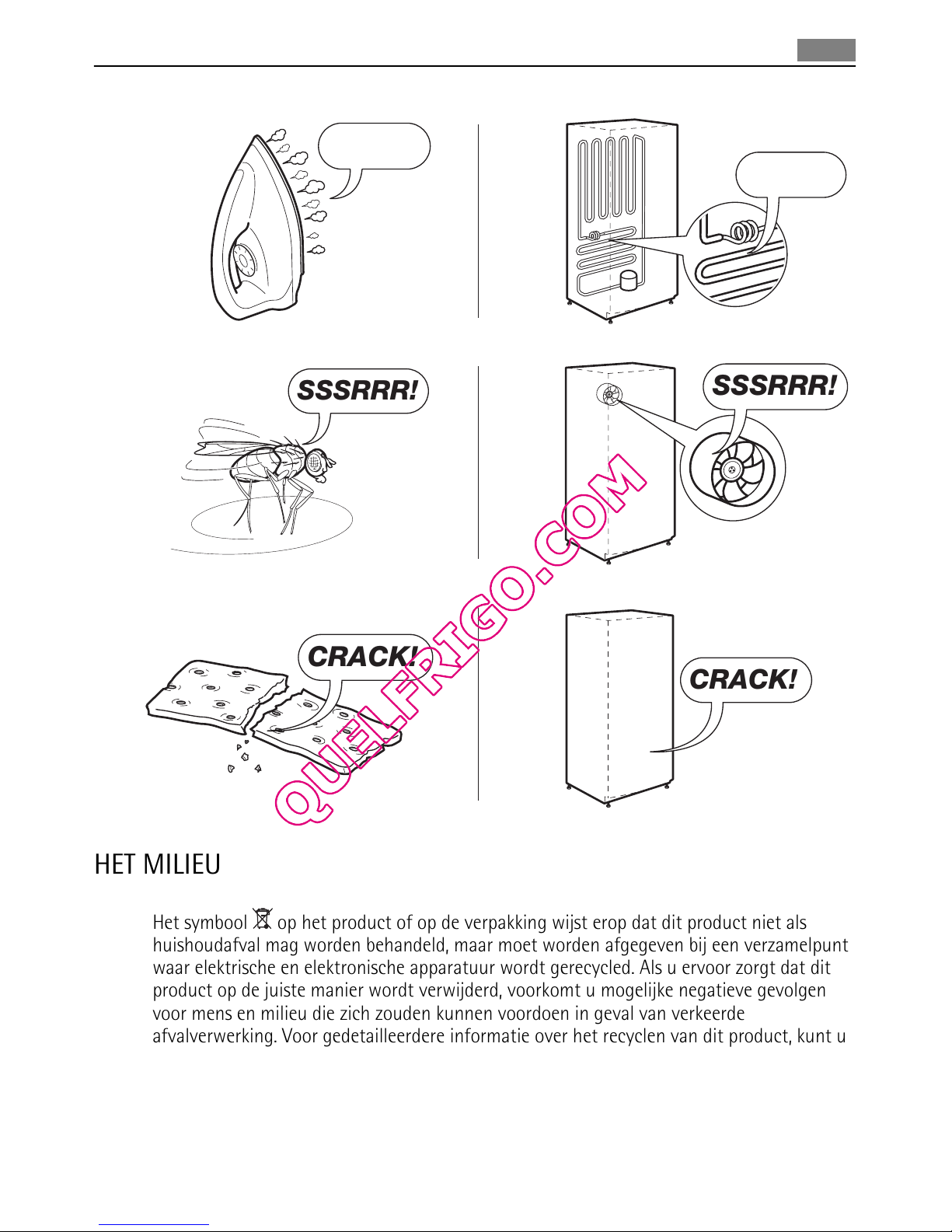 SSSRRR!

SSSRRR!

CRACK!

CRACK!

QUELFRIGO.COM

HET MILIEU

Het symbool op het product of op de verpakking wijst erop dat dit product niet als huishoudafval mag worden behandeld, maar moet worden afgegeven bij een verzamelpunt waar elektrische en elektronische apparatuur wordt gerecycled. Als u ervoor zorgt dat dit product op de juiste manier wordt verwijderd, voorkomt u mogelijke negatieve gevolgen voor mens en milieu die zich zouden kunnen voordoen in geval van verkeerde afvalverwerking. Voor gedetailleerdere informatie over het recyclen van dit product, kunt u